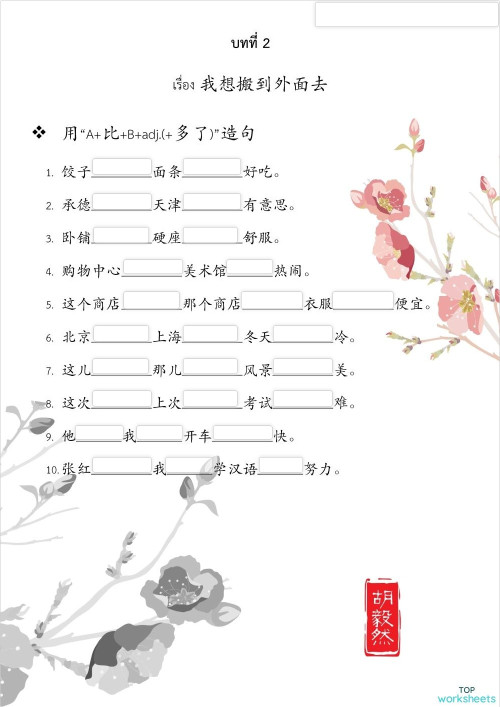 บทที่ 2

เรื่อง 我想搬到外面去

❖ 用“A+比+B+adj.(+多了)”造句

1.饺子____面条____好吃。

2.承德____天津____有意思。

3.卧铺____硬座____舒服。

4.购物中心____美术馆____热闹。

5.这个商店____那个商店____衣服____便宜。

6.北京____上海____冬天____冷。

7.这儿____那儿____风景____美。

8.这次____上次____考试____难。

9.他____我____开车____快。

10.张红____我____学汉语____努力。

胡毅然

TOP worksheets